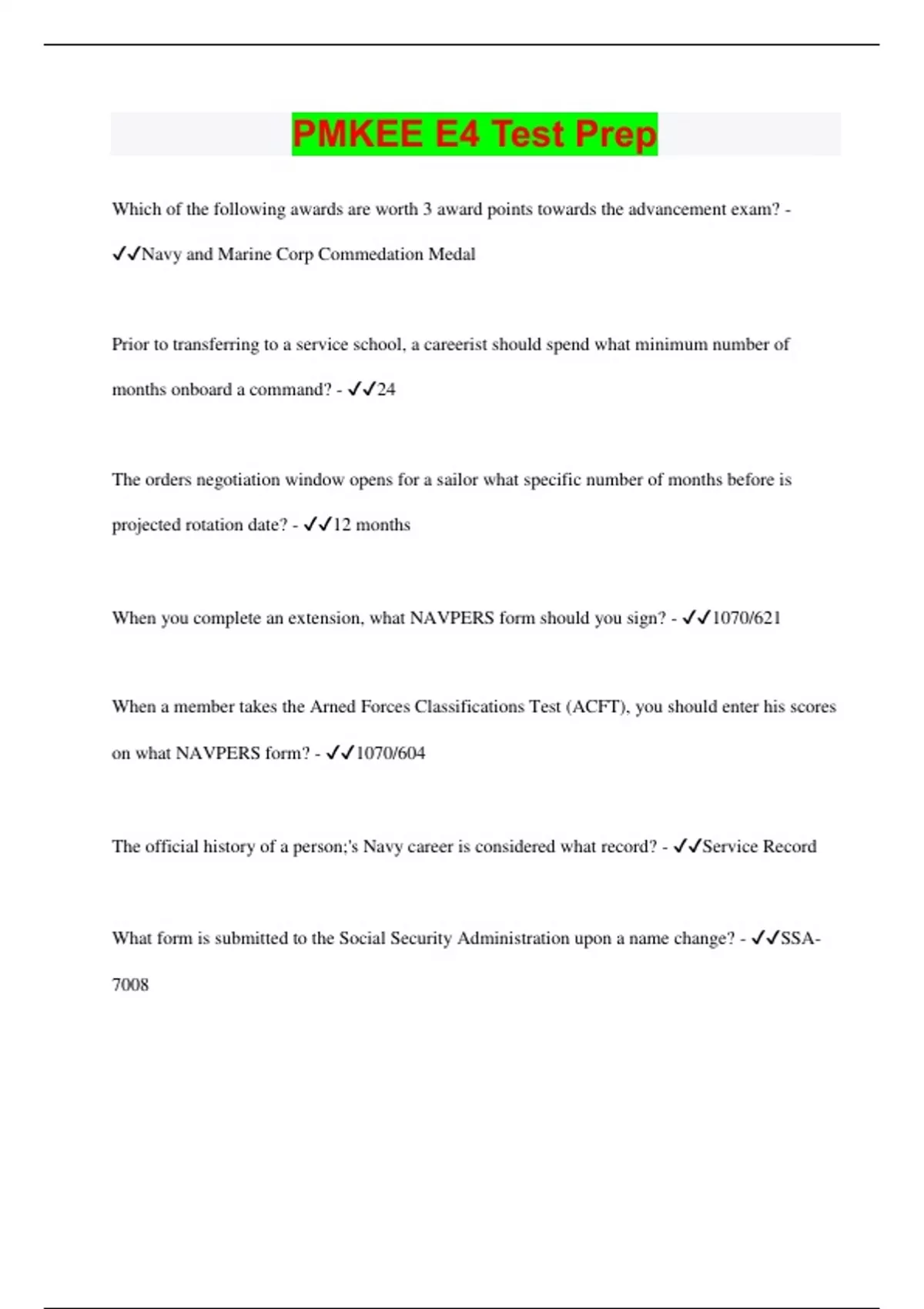 PMKEE E4 Test Prep

Which of the following awards are worth 3 award points towards the advancement exam? - ✓✓Navy and Marine Corp Commedation Medal

Prior to transferring to a service school, a careerist should spend what minimum number of months onboard a command? - ✓✓24

The orders negotiation window opens for a sailor what specific number of months before is projected rotation date? - ✓✓12 months

When you complete an extension, what NAVPERS form should you sign? - ✓✓1070/621

When a member takes the Arned Forces Classifications Test (ACFT), you should enter his scores on what NAVPERS form? - ✓✓1070/604

The official history of a person;'s Navy career is considered what record? - ✓✓Service Record

What form is submitted to the Social Security Administration upon a name change? - ✓✓SSA-7008